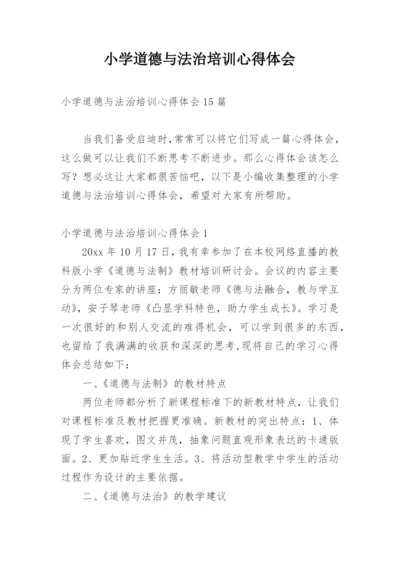 小学道德与法治培训心得体会

小学道德与法治培训心得体会15篇

当我们备受启迪时，常常可以将它们写成一篇心得体会，这么做可以让我们不断思考不断进步。那么心得体会该怎么写？想必这让大家都很苦恼吧，以下是小编收集整理的小学道德与法治培训心得体会，希望对大家有所帮助。

小学道德与法治培训心得体会1

20xx年10月17日，我有幸参加了在本校网络直播的教科版小学《道德与法制》教材培训研讨会。会议的内容主要分为两位专家的讲座：方丽敏老师《德与法融合，教与学互动》，安子琴老师《凸显学科特色，助力学生成长》。学习是一次很好的和别人交流的难得机会，可以学到很多的东西，也留给了我满满的收获和深深的思考，现将自己的学习心得体会总结如下：

一、《道德与法制》的教材特点

两位老师都分析了新课程标准下的新教材特点，让我们对课程标准及教材把握更准确。新教材的突出特点：1、体现了学生喜欢，图文并茂，抽象问题直观形象表达的卡通版面。2、更加贴近学生生活。3、将活动型教学中学生的活动过程作为设计的主要依据。

二、《道德与法治》的教学建议